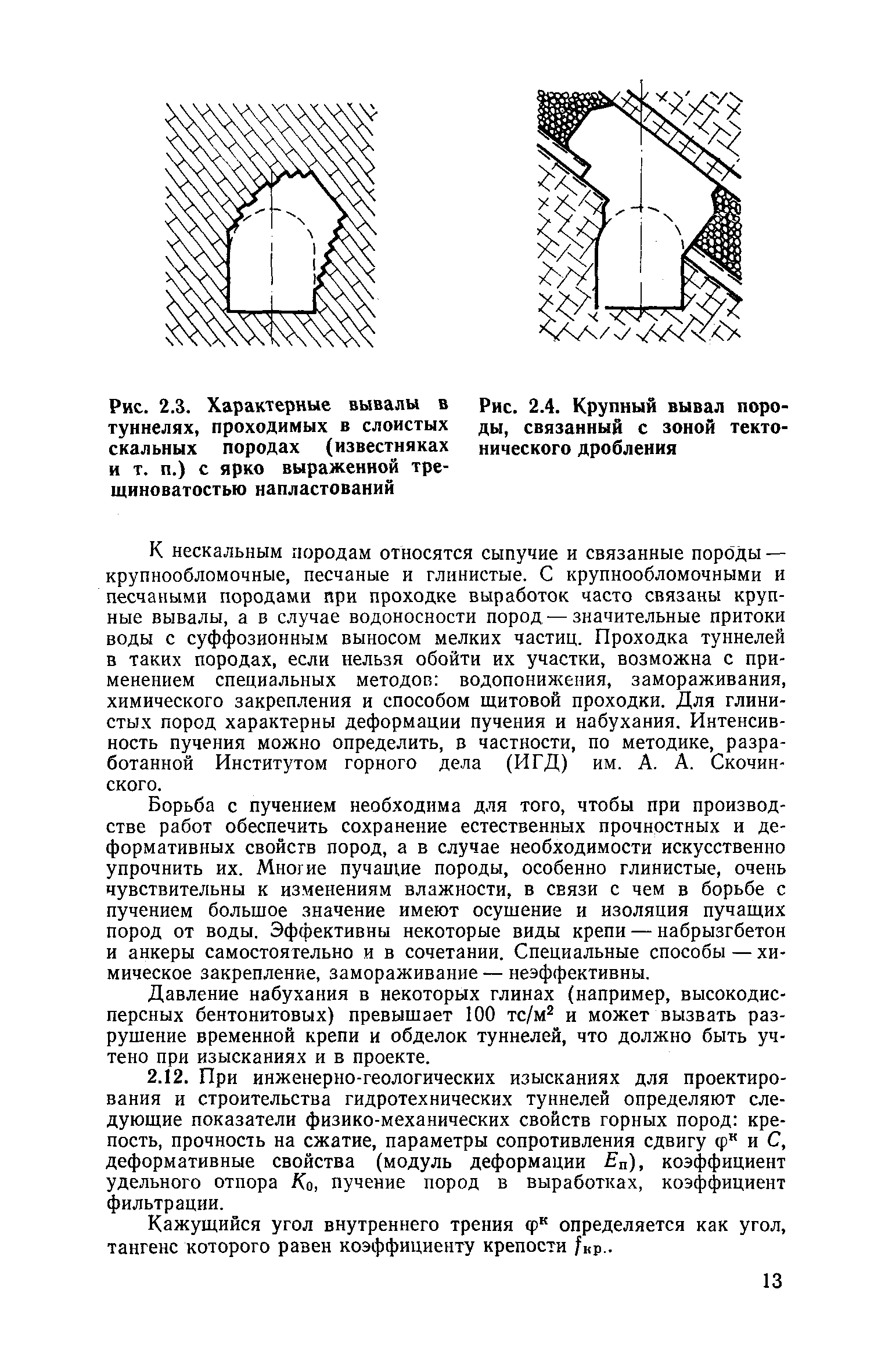 Рис. 2.3. Характерные вывалы в туннелях, проходимых в слоистых скальных породах (известняках и т. п.) с ярко выраженной трещиноватостью напластований

Рис. 2.4. Крупный вывал породы, связанный с зоной тектонического дробления

К нескальным породам относятся сыпучие и связанные породы — крупнообломочные, песчаные и глинистые. С крупнообломочными и песчаными породами при проходке выработок часто связаны крупные вывалы, а в случае водоносности пород — значительные притоки воды с суффозионным выносом мелких частиц. Проходка туннелей в таких породах, если нельзя обойти их участки, возможна с применением специальных методов: водопонижения, замораживания, химического закрепления и способом щитовой проходки. Для глинистых пород характерны деформации пучения и набухания. Интенсивность пучения можно определить, в частности, по методике, разработанной Институтом горного дела (ИГД) им. А. А. Скочинского.

Борьба с пучением необходима для того, чтобы при производстве работ обеспечить сохранение естественных прочностных и деформативных свойств пород, а в случае необходимости искусственно упрочнить их. Многие пучащие породы, особенно глинистые, очень чувствительны к изменениям влажности, в связи с чем в борьбе с пучением большое значение имеют осушение и изоляция пучащих пород от воды. Эффективны некоторые виды крепи — набрызгбетон и анкеры самостоятельно и в сочетании. Специальные способы — химическое закрепление, замораживание — неэффективны.

Давление набухания в некоторых глинах (например, высокодисперсных бентонитовых) превышает 100 тс/м$^2$ и может вызвать разрушение временной крепи и обделок туннелей, что должно быть учтено при изысканиях и в проекте.

2.12. При инженерно-геологических изысканиях для проектирования и строительства гидротехнических туннелей определяют следующие показатели физико-механических свойств горных пород: крепость, прочность на сжатие, параметры сопротивления сдвигу $\varphi^к$ и $C$, деформативные свойства (модуль деформации $E_п$), коэффициент удельного отпора $K_0$, пучение пород в выработках, коэффициент фильтрации.

Кажущийся угол внутреннего трения $\varphi^к$ определяется как угол, тангенс которого равен коэффициенту крепости $f_{кр}$..

13